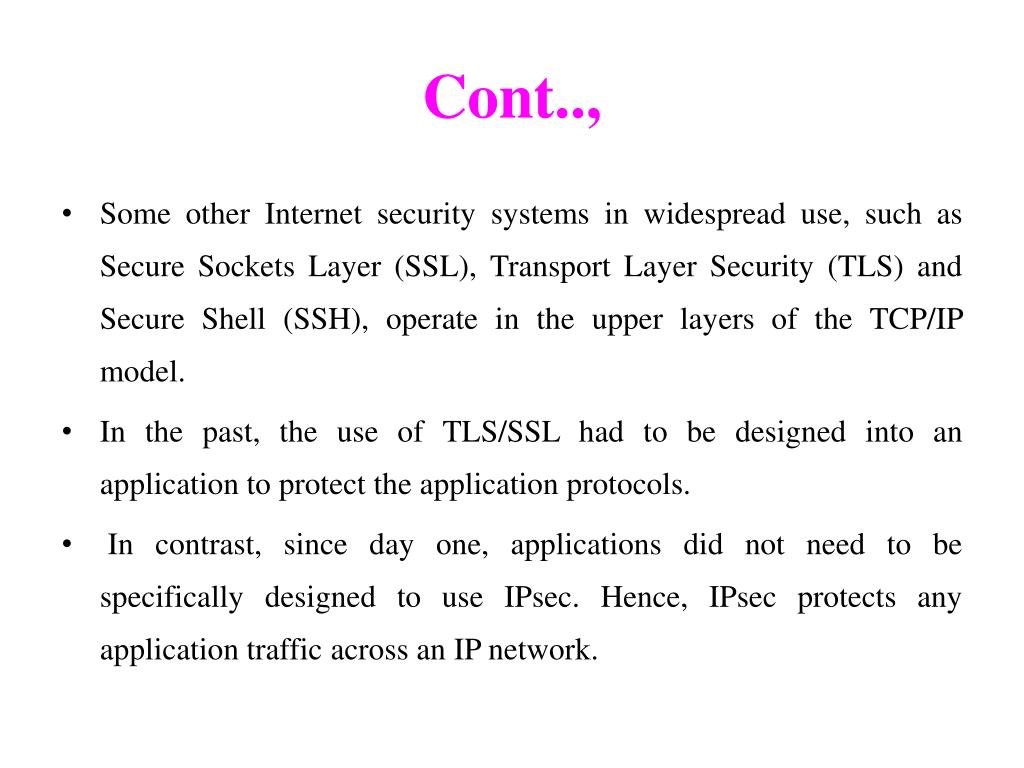 Cont..,

• Some other Internet security systems in widespread use, such as Secure Sockets Layer (SSL), Transport Layer Security (TLS) and Secure Shell (SSH), operate in the upper layers of the TCP/IP model.

• In the past, the use of TLS/SSL had to be designed into an application to protect the application protocols.

• In contrast, since day one, applications did not need to be specifically designed to use IPsec. Hence, IPsec protects any application traffic across an IP network.